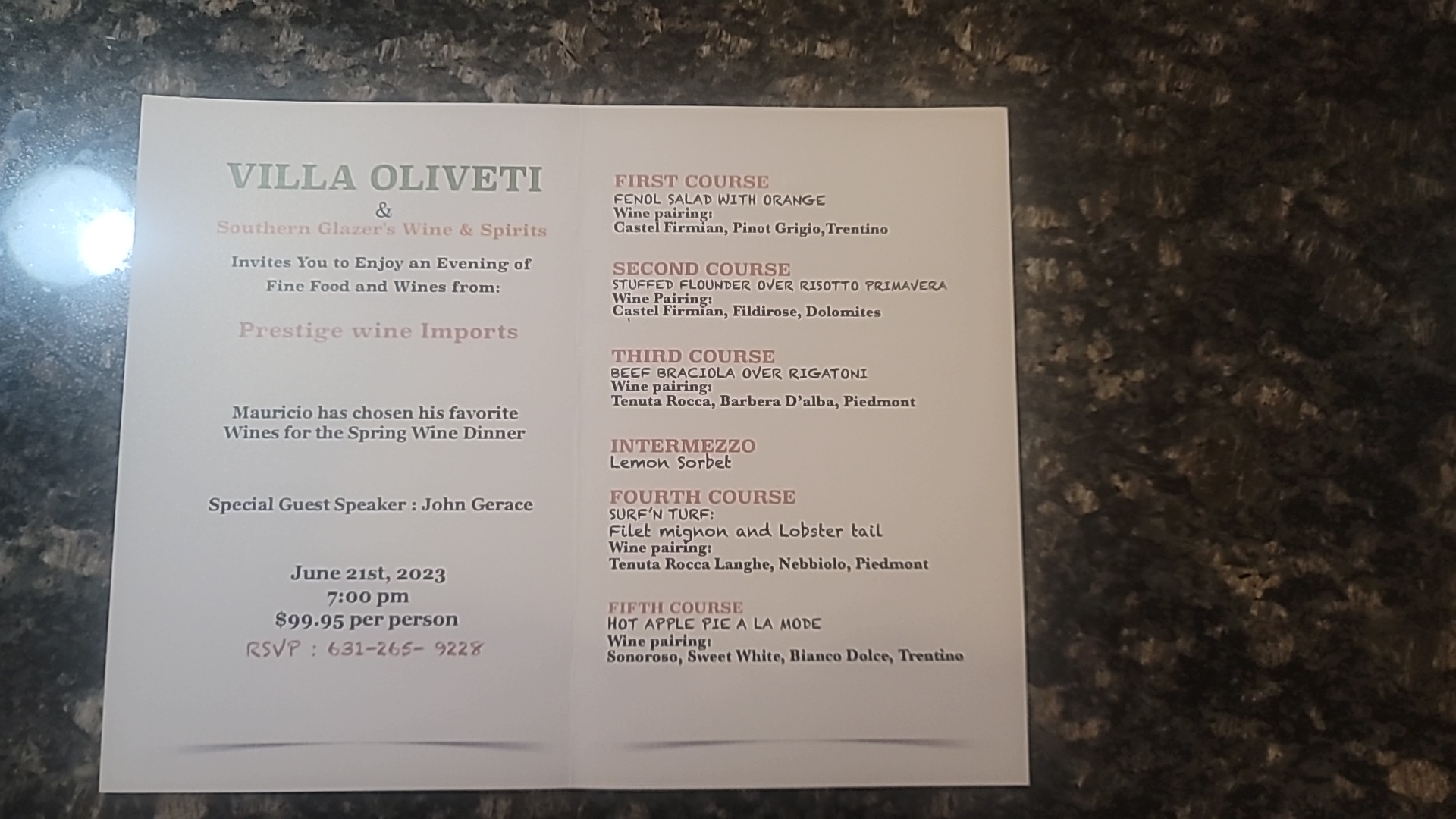 VILLA OLIVETI
&
Southern Glazer's Wine & Spirits

Invites You to Enjoy an Evening of Fine Food and Wines from:

Prestige wine Imports

Mauricio has chosen his favorite Wines for the Spring Wine Dinner

Special Guest Speaker : John Gerace

June 21st, 2023
7:00 pm
$99.95 per person
RSVP : 631-265- 9228

FIRST COURSE
FENOL SALAD WITH ORANGE
Wine pairing:
Castel Firmian, Pinot Grigio,Trentino

SECOND COURSE
STUFFED FLOUNDER OVER RISOTTO PRIMAVERA
Wine Pairing:
Castel Firmian, Fildirose, Dolomites

THIRD COURSE
BEEF BRACIOLA OVER RIGATONI
Wine pairing:
Tenuta Rocca, Barbera D'alba, Piedmont

INTERMEZZO
Lemon Sorbet

FOURTH COURSE
SURF'N TURF:
Filet mignon and Lobster tail
Wine pairing:
Tenuta Rocca Langhe, Nebbiolo, Piedmont

FIFTH COURSE
HOT APPLE PIE A LA MODE
Wine pairing:
Sonoroso, Sweet White, Bianco Dolce, Trentino